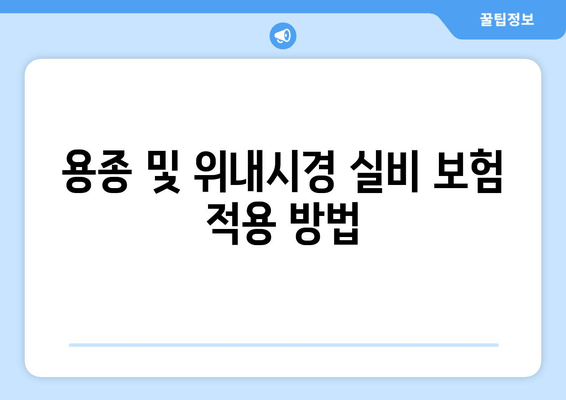 꿀팁정보

용종 및 위내시경 실비 보험 적용 방법